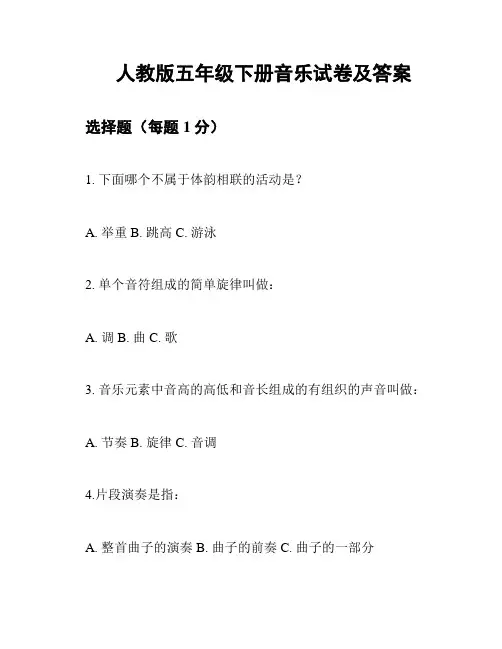 人教版五年级下册音乐试卷及答案

选择题（每题 1 分）

1. 下面哪个不属于体韵相联的活动是？

A. 举重 B. 跳高 C. 游泳

2. 单个音符组成的简单旋律叫做：

A. 调 B. 曲 C. 歌

3. 音乐元素中音高的高低和音长组成的有组织的声音叫做：

A. 节奏 B. 旋律 C. 音调

4.片段演奏是指：

A. 整首曲子的演奏 B. 曲子的前奏 C. 曲子的一部分